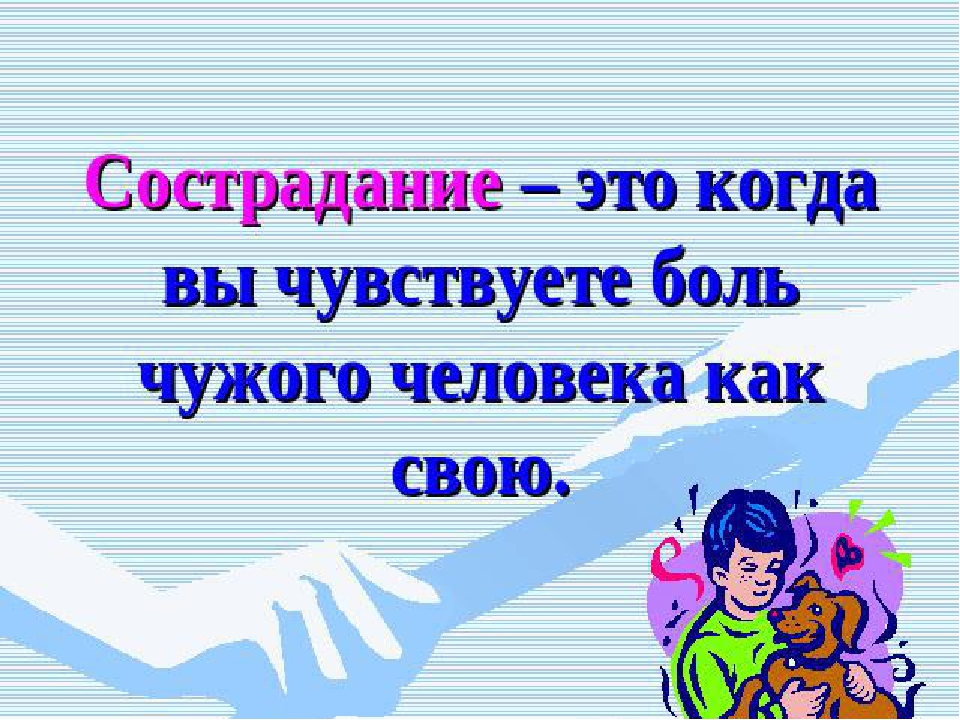 Сострадание – это когда вы чувствуете боль чужого человека как свою.